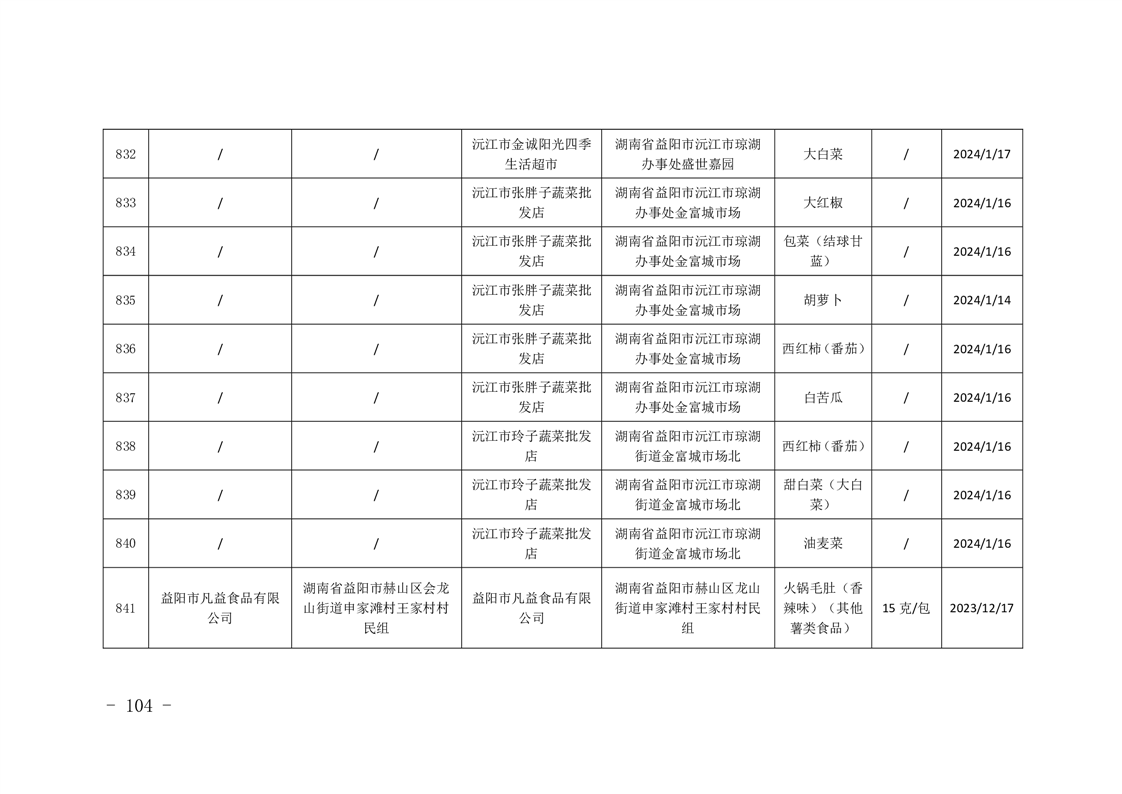 | 832 | / | / | 沅江市金诚阳光四季生活超市 | 湖南省益阳市沅江市琼湖办事处盛世嘉园 | 大白菜 | / | 2024/1/17 |
|---|---|---|---|---|---|---|---|
| 833 | / | / | 沅江市张胖子蔬菜批发店 | 湖南省益阳市沅江市琼湖办事处金富城市场 | 大红椒 | / | 2024/1/16 |
| 834 | / | / | 沅江市张胖子蔬菜批发店 | 湖南省益阳市沅江市琼湖办事处金富城市场 | 包菜（结球甘蓝） | / | 2024/1/16 |
| 835 | / | / | 沅江市张胖子蔬菜批发店 | 湖南省益阳市沅江市琼湖办事处金富城市场 | 胡萝卜 | / | 2024/1/14 |
| 836 | / | / | 沅江市张胖子蔬菜批发店 | 湖南省益阳市沅江市琼湖办事处金富城市场 | 西红柿（番茄） | / | 2024/1/16 |
| 837 | / | / | 沅江市张胖子蔬菜批发店 | 湖南省益阳市沅江市琼湖办事处金富城市场 | 白苦瓜 | / | 2024/1/16 |
| 838 | / | / | 沅江市玲子蔬菜批发店 | 湖南省益阳市沅江市琼湖街道金富城市场北 | 西红柿（番茄） | / | 2024/1/16 |
| 839 | / | / | 沅江市玲子蔬菜批发店 | 湖南省益阳市沅江市琼湖街道金富城市场北 | 甜白菜（大白菜） | / | 2024/1/16 |
| 840 | / | / | 沅江市玲子蔬菜批发店 | 湖南省益阳市沅江市琼湖街道金富城市场北 | 油麦菜 | / | 2024/1/16 |
| 841 | 益阳市凡益食品有限公司 | 湖南省益阳市赫山区会龙山街道申家滩村王家村村民组 | 益阳市凡益食品有限公司 | 湖南省益阳市赫山区龙山街道申家滩村王家村村民组 | 火锅毛肚（香辣味）（其他薯类食品） | 15 克/包 | 2023/12/17 |

- 104 -